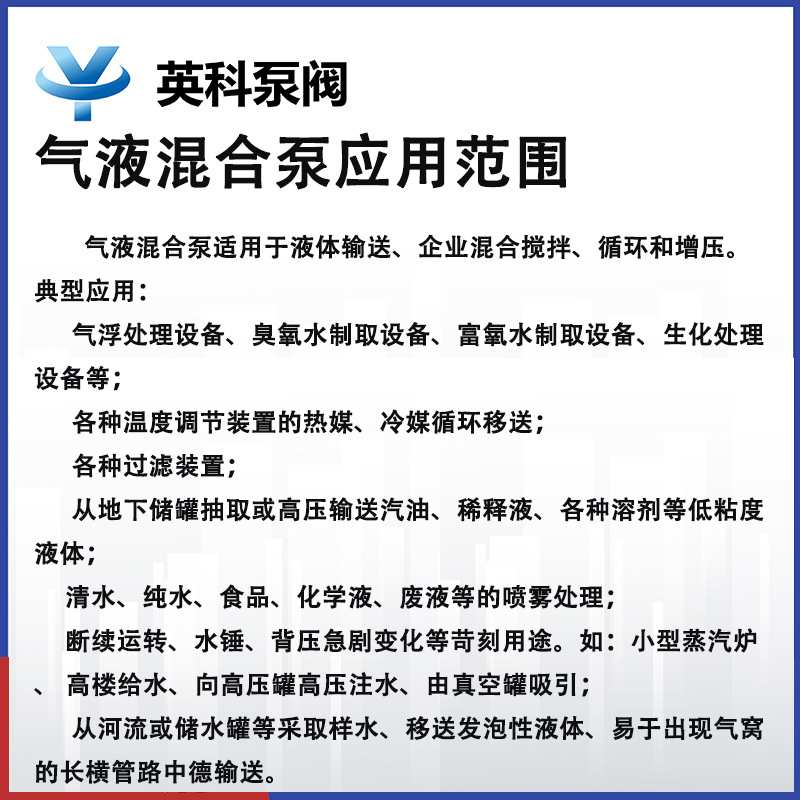 英科泵阀

气液混合泵应用范围

气液混合泵适用于液体输送、企业混合搅拌、循环和增压。

典型应用：

气浮处理设备、臭氧水制取设备、富氧水制取设备、生化处理设备等；

各种温度调节装置的热媒、冷媒循环移送；

各种过滤装置；

从地下储罐抽取或高压输送汽油、稀释液、各种溶剂等低粘度液体；

清水、纯水、食品、化学液、废液等的喷雾处理；

断续运转、水锤、背压急剧变化等苛刻用途。如：小型蒸汽炉、高楼给水、向高压罐高压注水、由真空罐吸引；

从河流或储水罐等采取样水、移送发泡性液体、易于出现气窝的长横管路中德输送。